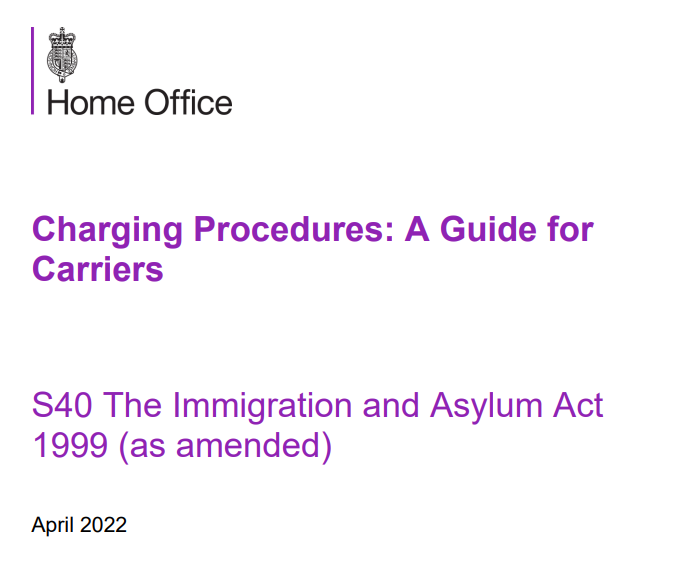 Home Office

Charging Procedures: A Guide for Carriers

S40 The Immigration and Asylum Act 1999 (as amended)

April 2022